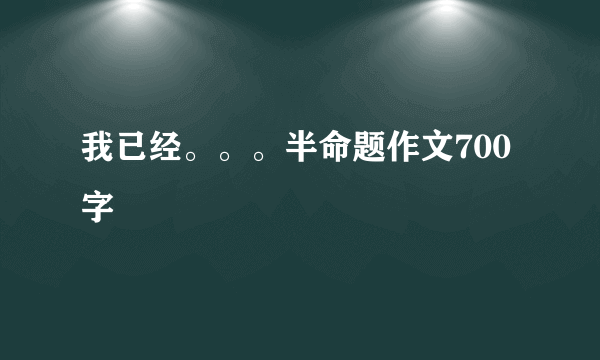 我已经。。。半命题作文700字